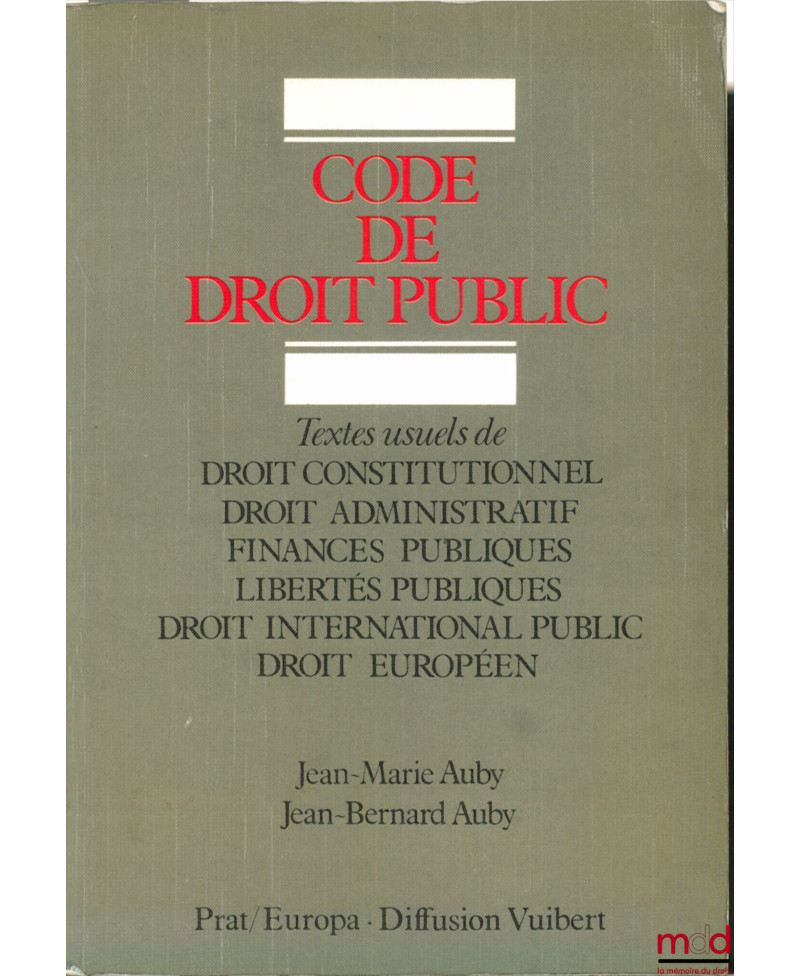 CODE DE DROIT PUBLIC

Textes usuels de
DROIT CONSTITUTIONNEL
DROIT ADMINISTRATIF
FINANCES PUBLIQUES
LIBERTÉS PUBLIQUES
DROIT INTERNATIONAL PUBLIC
DROIT EUROPÉEN

Jean-Marie Auby
Jean-Bernard Auby

Prat/Europa · Diffusion Vuibert

mdd
la mémoire du droit